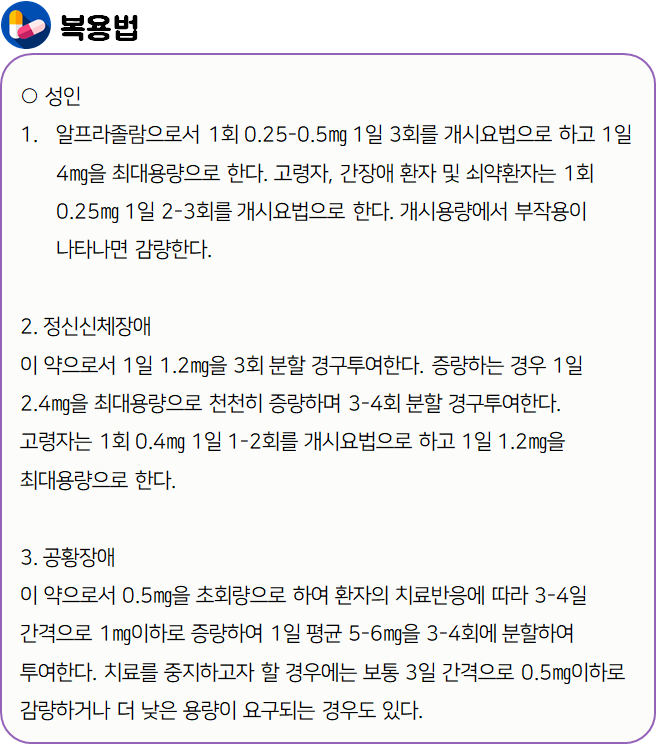 복용법

○ 성인

1. 알프라졸람으로서 1회 0.25-0.5㎎ 1일 3회를 개시요법으로 하고 1일 4㎎을 최대용량으로 한다. 고령자, 간장애 환자 및 쇠약환자는 1회 0.25㎎ 1일 2-3회를 개시요법으로 한다. 개시용량에서 부작용이 나타나면 감량한다.

2. 정신신체장애
이 약으로서 1일 1.2㎎을 3회 분할 경구투여한다. 증량하는 경우 1일 2.4㎎을 최대용량으로 천천히 증량하며 3-4회 분할 경구투여한다. 고령자는 1회 0.4㎎ 1일 1-2회를 개시요법으로 하고 1일 1.2㎎을 최대용량으로 한다.

3. 공황장애
이 약으로서 0.5㎎을 초회량으로 하여 환자의 치료반응에 따라 3-4일 간격으로 1㎎이하로 증량하여 1일 평균 5-6㎎을 3-4회에 분할하여 투여한다. 치료를 중지하고자 할 경우에는 보통 3일 간격으로 0.5㎎이하로 감량하거나 더 낮은 용량이 요구되는 경우도 있다.